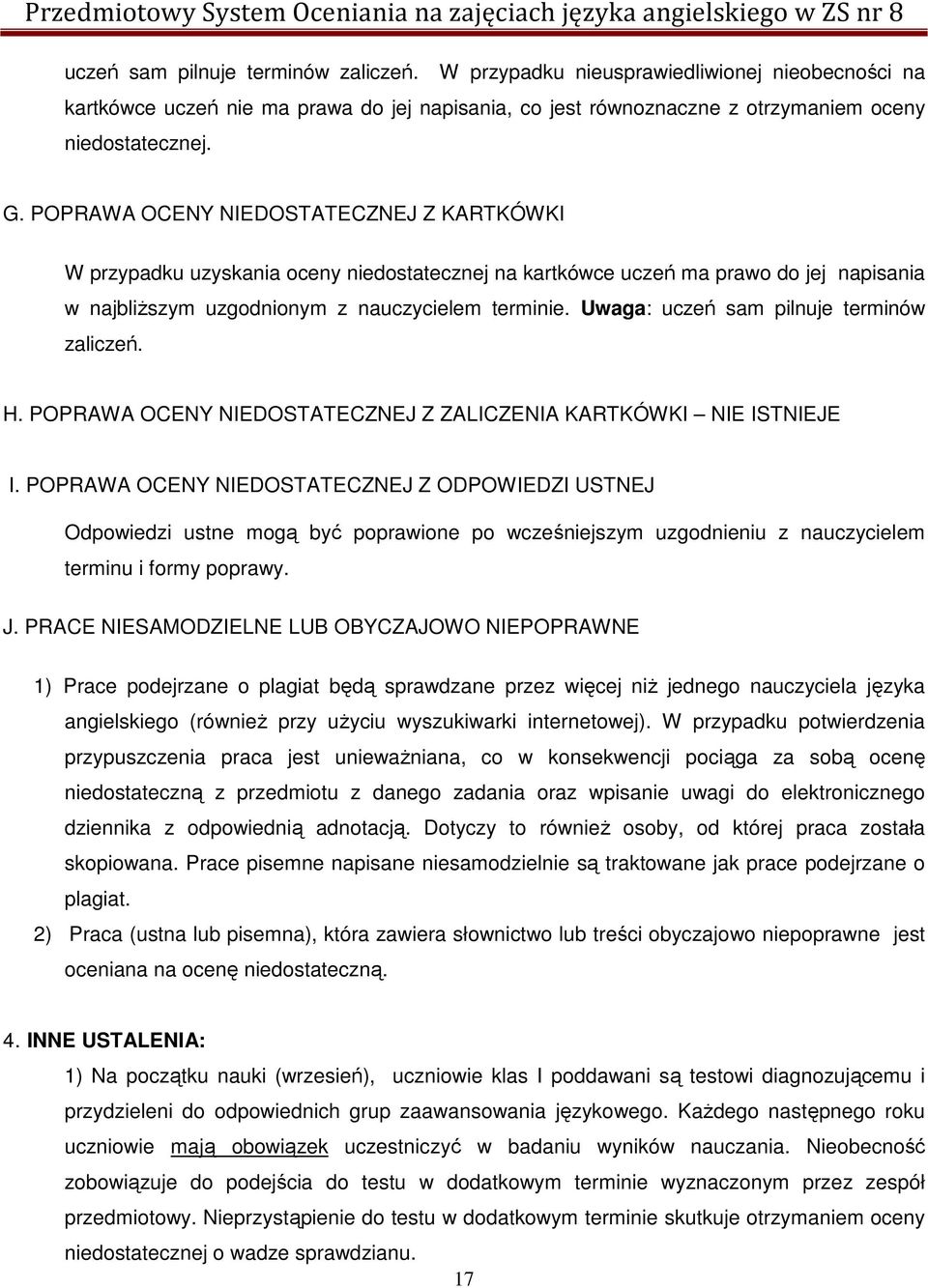 Przedmiotowy System Oceniania na zajęciach języka angielskiego w ZS nr 8

uczeń sam pilnuje terminów zaliczeń. W przypadku nieusprawiedliwionej nieobecności na kartkówce uczeń nie ma prawa do jej napisania, co jest równoznaczne z otrzymaniem oceny niedostatecznej.

G. POPRAWA OCENY NIEDOSTATECZNEJ Z KARTKÓWKI

W przypadku uzyskania oceny niedostatecznej na kartkówce uczeń ma prawo do jej napisania w najbliższym uzgodnionym z nauczycielem terminie. Uwaga: uczeń sam pilnuje terminów zaliczeń.

H. POPRAWA OCENY NIEDOSTATECZNEJ Z ZALICZENIA KARTKÓWKI – NIE ISTNIEJE

I. POPRAWA OCENY NIEDOSTATECZNEJ Z ODPOWIEDZI USTNEJ

Odpowiedzi ustne mogą być poprawione po wcześniejszym uzgodnieniu z nauczycielem terminu i formy poprawy.

J. PRACE NIESAMODZIELNE LUB OBYCZAJOWO NIEPOPRAWNE

1) Prace podejrzane o plagiat będą sprawdzane przez więcej niż jednego nauczyciela języka angielskiego (również przy użyciu wyszukiwarki internetowej). W przypadku potwierdzenia przypuszczenia praca jest unieważniana, co w konsekwencji pociąga za sobą ocenę niedostateczną z przedmiotu z danego zadania oraz wpisanie uwagi do elektronicznego dziennika z odpowiednią adnotacją. Dotyczy to również osoby, od której praca została skopiowana. Prace pisemne napisane niesamodzielnie są traktowane jak prace podejrzane o plagiat.

2) Praca (ustna lub pisemna), która zawiera słownictwo lub treści obyczajowo niepoprawne jest oceniana na ocenę niedostateczną.

4. INNE USTALENIA:

1) Na początku nauki (wrzesień), uczniowie klas I poddawani są testowi diagnozującemu i przydzieleni do odpowiednich grup zaawansowania językowego. Każdego następnego roku uczniowie mają obowiązek uczestniczyć w badaniu wyników nauczania. Nieobecność zobowiązuje do podejścia do testu w dodatkowym terminie wyznaczonym przez zespół przedmiotowy. Nieprzystąpienie do testu w dodatkowym terminie skutkuje otrzymaniem oceny niedostatecznej o wadze sprawdzianu.

17